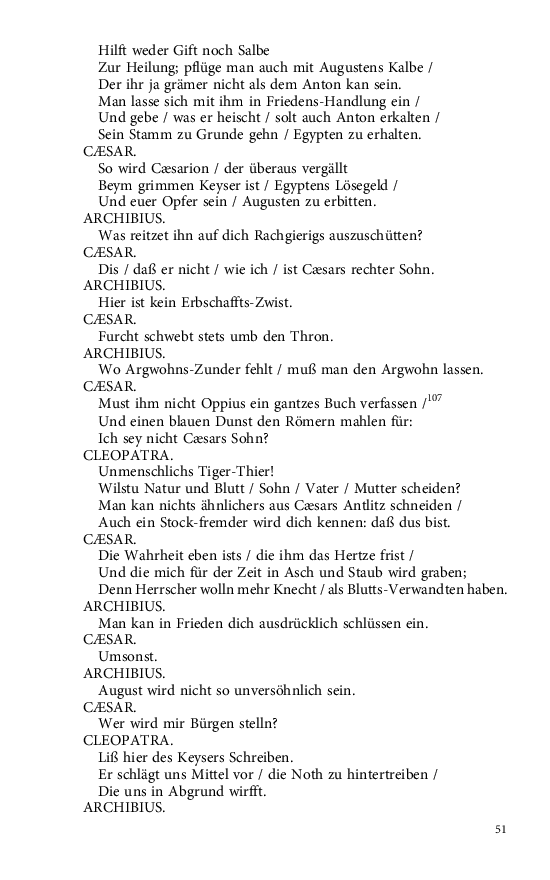 Hilft weder Gift noch Salbe
Zur Heilung; pflüge man auch mit Augustens Kalbe /
Der ihr ja grämer nicht als dem Anton kan sein.
Man lasse sich mit ihm in Friedens-Handlung ein /
Und gebe / was er heischt / solt auch Anton erkalten /
Sein Stamm zu Grunde gehn / Egypten zu erhalten.
CÆSAR.
So wird Cæsarion / der überaus vergällt
Beym grimmen Keyser ist / Egyptens Lösegeld /
Und euer Opfer sein / Augusten zu erbitten.
ARCHIBIUS.
Was reitzet ihn auf dich Rachgierigs auszuschütten?
CÆSAR.
Dis / daß er nicht / wie ich / ist Cæsars rechter Sohn.
ARCHIBIUS.
Hier ist kein Erbschaffts-Zwist.
CÆSAR.
Furcht schwebt stets umb den Thron.
ARCHIBIUS.
Wo Argwohns-Zunder fehlt / muß man den Argwohn lassen.
CÆSAR.
Must ihm nicht Oppius ein gantzes Buch verfassen /$^{107}$
Und einen blauen Dunst den Römern mahlen für:
Ich sey nicht Cæsars Sohn?
CLEOPATRA.
Unmenschlichs Tiger-Thier!
Wilstu Natur und Blutt / Sohn / Vater / Mutter scheiden?
Man kan nichts ähnlichers aus Cæsars Antlitz schneiden /
Auch ein Stock-fremder wird dich kennen: daß dus bist.
CÆSAR.
Die Wahrheit eben ists / die ihm das Hertze frist /
Und die mich für der Zeit in Asch und Staub wird graben;
Denn Herrscher wolln mehr Knecht / als Blutts-Verwandten haben.
ARCHIBIUS.
Man kan in Frieden dich ausdrücklich schlüssen ein.
CÆSAR.
Umsonst.
ARCHIBIUS.
August wird nicht so unversöhnlich sein.
CÆSAR.
Wer wird mir Bürgen stelln?
CLEOPATRA.
Liß hier des Keysers Schreiben.
Er schlägt uns Mittel vor / die Noth zu hintertreiben /
Die uns in Abgrund wirfft.
ARCHIBIUS.

51